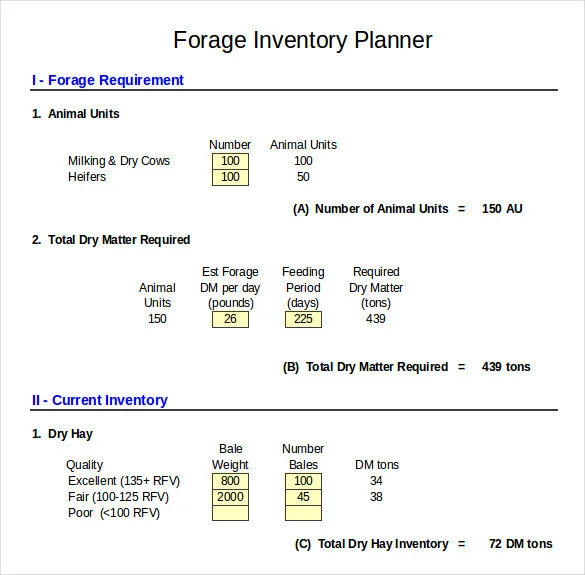 Forage Inventory Planner

I - Forage Requirement

1. Animal Units

| | Number | Animal Units |
|---|---|---|
| Milking & Dry Cows | 100 | 100 |
| Heifers | 100 | 50 |

(A) Number of Animal Units = 150 AU

2. Total Dry Matter Required

| Animal Units | Est Forage DM per day (pounds) | Feeding Period (days) | Required Dry Matter (tons) |
|---|---|---|---|
| 150 | 26 | 225 | 439 |

(B) Total Dry Matter Required = 439 tons

II - Current Inventory

1. Dry Hay

| Quality | Bale Weight | Number Bales | DM tons |
|---|---|---|---|
| Excellent (135+ RFV) | 800 | 100 | 34 |
| Fair (100-125 RFV) | 2000 | 45 | 38 |
| Poor (<100 RFV) | | | |

(C) Total Dry Hay Inventory = 72 DM tons